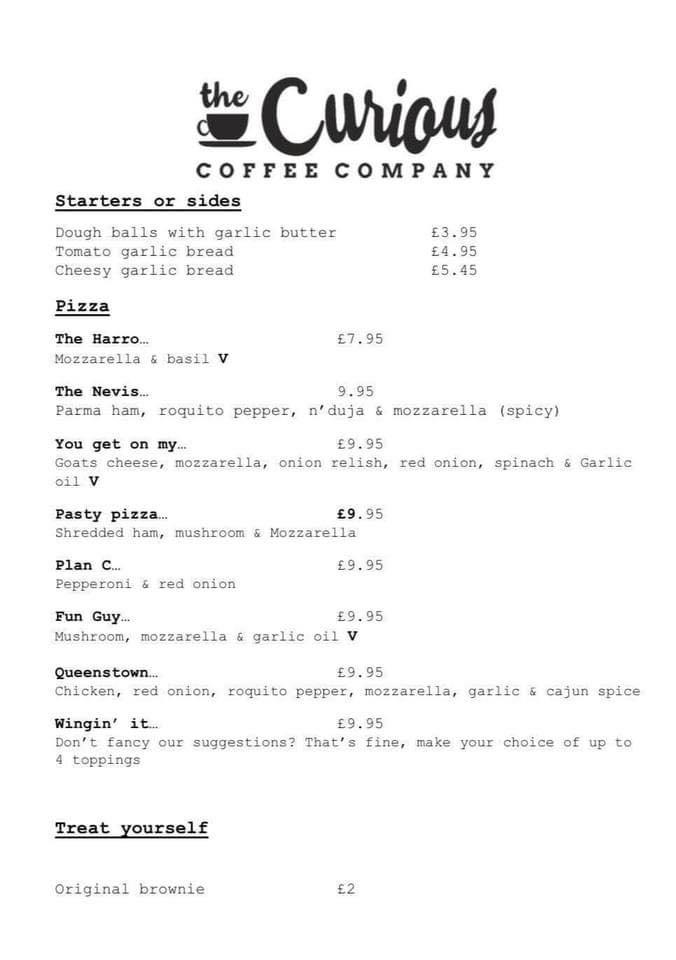 the Curious
COFFEE COMPANY

Starters or sides

Dough balls with garlic butter £3.95
Tomato garlic bread £4.95
Cheesy garlic bread £5.45

Pizza

The Harro… £7.95
Mozzarella & basil V

The Nevis… 9.95
Parma ham, roquito pepper, n'duja & mozzarella (spicy)

You get on my… £9.95
Goats cheese, mozzarella, onion relish, red onion, spinach & Garlic oil V

Pasty pizza… £9.95
Shredded ham, mushroom & Mozzarella

Plan C… £9.95
Pepperoni & red onion

Fun Guy… £9.95
Mushroom, mozzarella & garlic oil V

Queenstown… £9.95
Chicken, red onion, roquito pepper, mozzarella, garlic & cajun spice

Wingin' it… £9.95
Don't fancy our suggestions? That's fine, make your choice of up to 4 toppings

Treat yourself

Original brownie £2